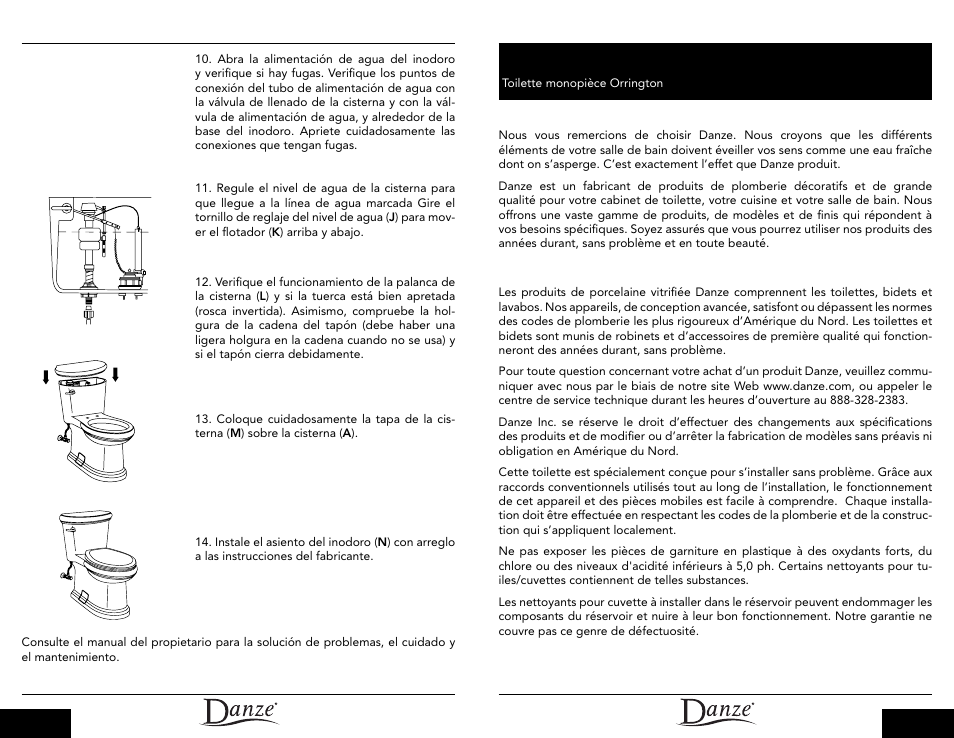 10. Abra la alimentación de agua del inodoro y verifique si hay fugas. Verifique los puntos de conexión del tubo de alimentación de agua con la válvula de llenado de la cisterna y con la válvula de alimentación de agua, y alrededor de la base del inodoro. Apriete cuidadosamente las conexiones que tengan fugas.

11. Regule el nivel de agua de la cisterna para que llegue a la línea de agua marcada Gire el tornillo de reglaje del nivel de agua (J) para mover el flotador (K) arriba y abajo.

12. Verifique el funcionamiento de la palanca de la cisterna (L) y si la tuerca está bien apretada (rosca invertida). Asimismo, compruebe la holgura de la cadena del tapón (debe haber una ligera holgura en la cadena cuando no se usa) y si el tapón cierra debidamente.

13. Coloque cuidadosamente la tapa de la cisterna (M) sobre la cisterna (A).

14. Instale el asiento del inodoro (N) con arreglo a las instrucciones del fabricante.

Consulte el manual del propietario para la solución de problemas, el cuidado y el mantenimiento.

Danze

Toilette monopièce Orrington

Nous vous remercions de choisir Danze. Nous croyons que les différents éléments de votre salle de bain doivent éveiller vos sens comme une eau fraîche dont on s'asperge. C'est exactement l'effet que Danze produit.

Danze est un fabricant de produits de plomberie décoratifs et de grande qualité pour votre cabinet de toilette, votre cuisine et votre salle de bain. Nous offrons une vaste gamme de produits, de modèles et de finis qui répondent à vos besoins spécifiques. Soyez assurés que vous pourrez utiliser nos produits des années durant, sans problème et en toute beauté.

Les produits de porcelaine vitrifiée Danze comprennent les toilettes, bidets et lavabos. Nos appareils, de conception avancée, satisfont ou dépassent les normes des codes de plomberie les plus rigoureux d'Amérique du Nord. Les toilettes et bidets sont munis de robinets et d'accessoires de première qualité qui fonctionneront des années durant, sans problème.

Pour toute question concernant votre achat d'un produit Danze, veuillez communiquer avec nous par le biais de notre site Web www.danze.com, ou appeler le centre de service technique durant les heures d'ouverture au 888-328-2383.

Danze Inc. se réserve le droit d'effectuer des changements aux spécifications des produits et de modifier ou d'arrêter la fabrication de modèles sans préavis ni obligation en Amérique du Nord.

Cette toilette est spécialement conçue pour s'installer sans problème. Grâce aux raccords conventionnels utilisés tout au long de l'installation, le fonctionnement de cet appareil et des pièces mobiles est facile à comprendre. Chaque installation doit être effectuée en respectant les codes de la plomberie et de la construction qui s'appliquent localement.

Ne pas exposer les pièces de garniture en plastique à des oxydants forts, du chlore ou des niveaux d'acidité inférieurs à 5,0 ph. Certains nettoyants pour tuiles/cuvettes contiennent de telles substances.

Les nettoyants pour cuvette à installer dans le réservoir peuvent endommager les composants du réservoir et nuire à leur bon fonctionnement. Notre garantie ne couvre pas ce genre de défectuosité.

Danze